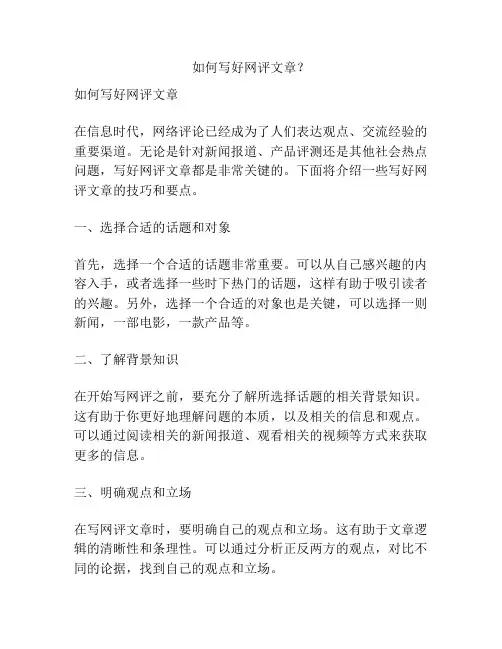 如何写好网评文章？

如何写好网评文章

在信息时代，网络评论已经成为了人们表达观点、交流经验的重要渠道。无论是针对新闻报道、产品评测还是其他社会热点问题，写好网评文章都是非常关键的。下面将介绍一些写好网评文章的技巧和要点。

一、选择合适的话题和对象

首先，选择一个合适的话题非常重要。可以从自己感兴趣的内容入手，或者选择一些时下热门的话题，这样有助于吸引读者的兴趣。另外，选择一个合适的对象也是关键，可以选择一则新闻，一部电影，一款产品等。

二、了解背景知识

在开始写网评之前，要充分了解所选择话题的相关背景知识。这有助于你更好地理解问题的本质，以及相关的信息和观点。可以通过阅读相关的新闻报道、观看相关的视频等方式来获取更多的信息。

三、明确观点和立场

在写网评文章时，要明确自己的观点和立场。这有助于文章逻辑的清晰性和条理性。可以通过分析正反两方的观点，对比不同的论据，找到自己的观点和立场。